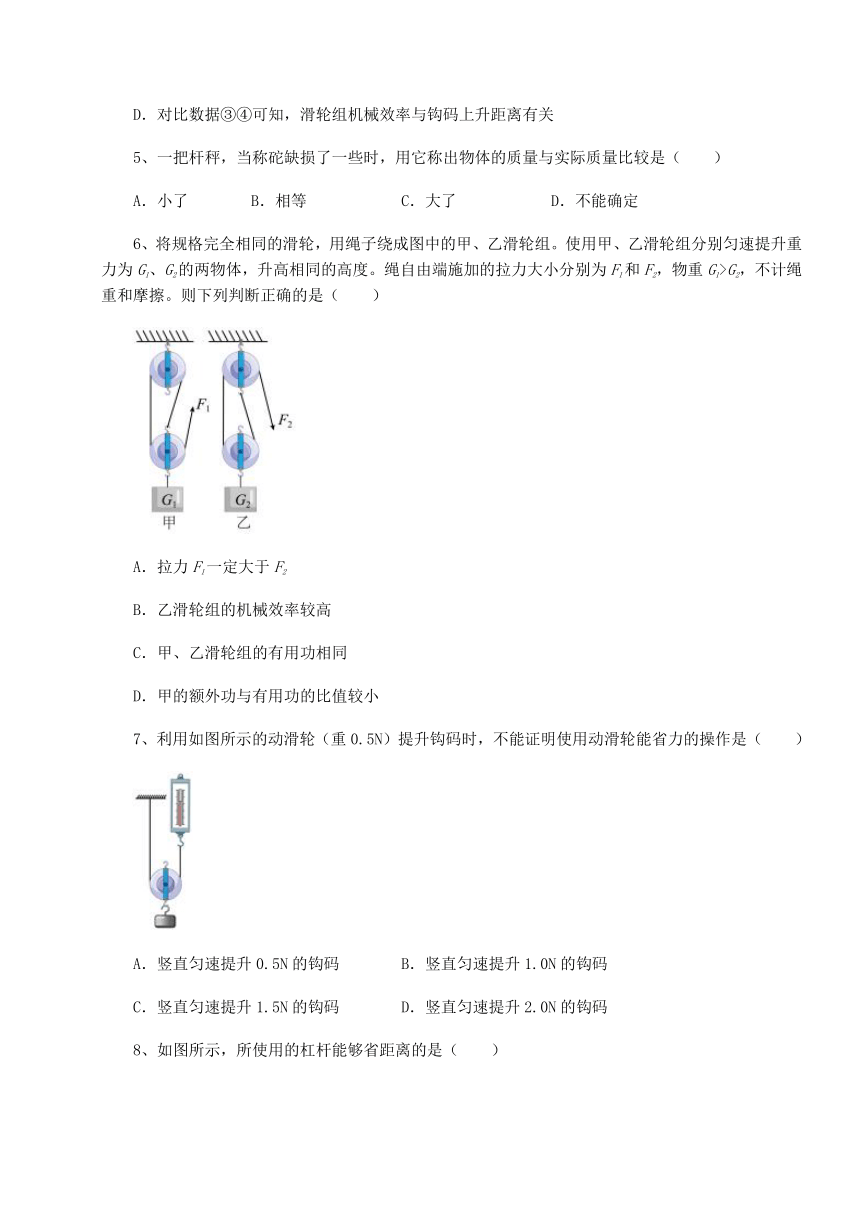 D. 对比数据③④可知，滑轮组机械效率与钩码上升距离有关

5、一把杆秤，当称砣缺损了一些时，用它称出物体的质量与实际质量比较是（　　）

A. 小了　　B. 相等　　C. 大了　　D. 不能确定

6、将规格完全相同的滑轮，用绳子绕成图中的甲、乙滑轮组。使用甲、乙滑轮组分别匀速提升重力为 $G_1$、$G_2$ 的两物体，升高相同的高度。绳自由端施加的拉力大小分别为 $F_1$ 和 $F_2$，物重 $G_1>G_2$，不计绳重和摩擦。则下列判断正确的是（　　）

$F_1$ $F_2$ $G_1$ $G_2$ 甲 乙

A. 拉力 $F_1$ 一定大于 $F_2$

B. 乙滑轮组的机械效率较高

C. 甲、乙滑轮组的有用功相同

D. 甲的额外功与有用功的比值较小

7、利用如图所示的动滑轮（重 0.5N）提升钩码时，不能证明使用动滑轮能省力的操作是（　　）

A. 竖直匀速提升 0.5N 的钩码　　B. 竖直匀速提升 1.0N 的钩码

C. 竖直匀速提升 1.5N 的钩码　　D. 竖直匀速提升 2.0N 的钩码

8、如图所示，所使用的杠杆能够省距离的是（　　）